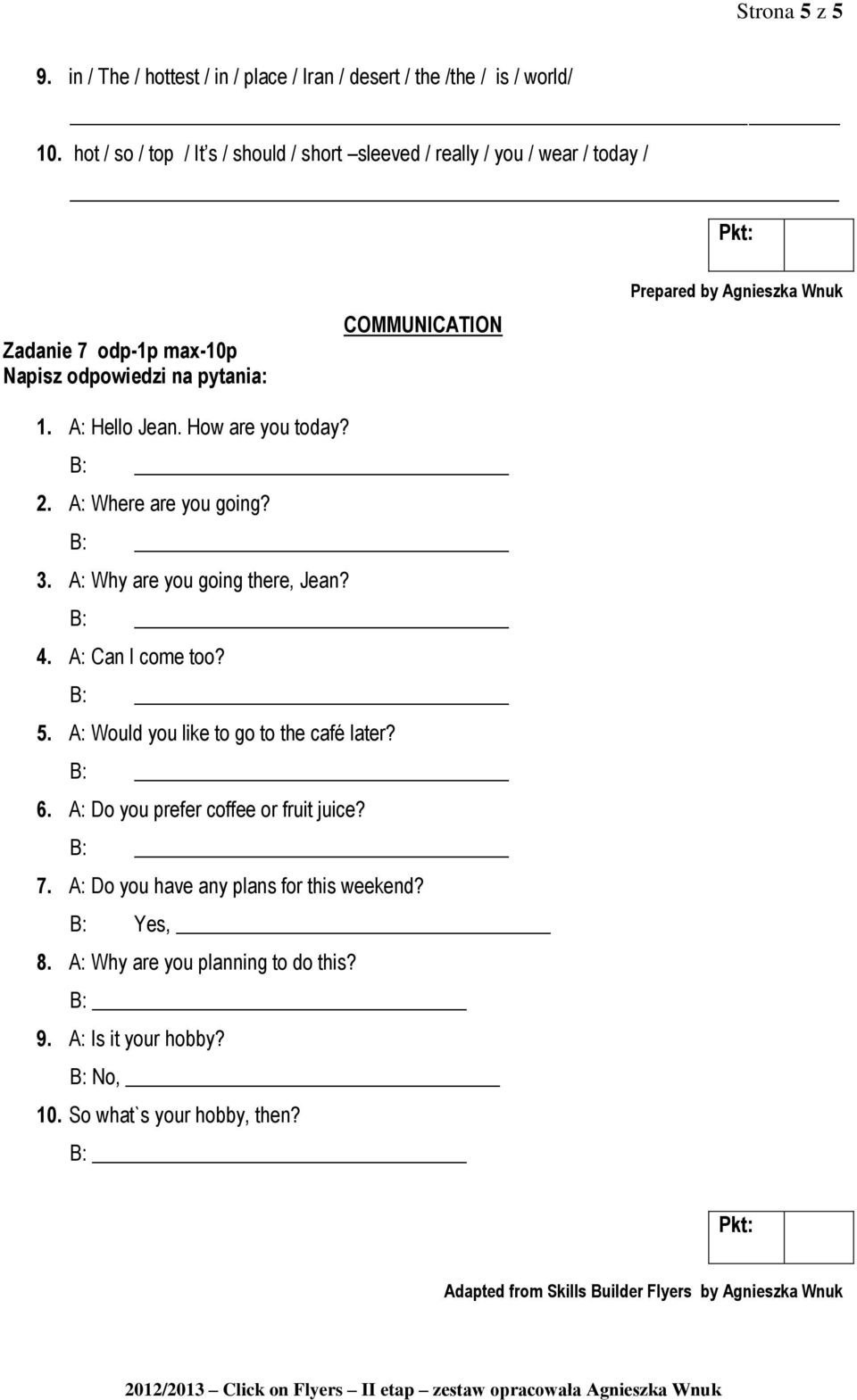 Strona 5 z 5

9. in / The / hottest / in / place / Iran / desert / the /the / is / world/

10. hot / so / top / It's / should / short –sleeved / really / you / wear / today /

Pkt:

Prepared by Agnieszka Wnuk

COMMUNICATION

Zadanie 7 odp-1p max-10p
Napisz odpowiedzi na pytania:

1. A: Hello Jean. How are you today?
B:
2. A: Where are you going?
B:
3. A: Why are you going there, Jean?
B:
4. A: Can I come too?
B:
5. A: Would you like to go to the café later?
B:
6. A: Do you prefer coffee or fruit juice?
B:
7. A: Do you have any plans for this weekend?
B: Yes,
8. A: Why are you planning to do this?
B:
9. A: Is it your hobby?
B: No,
10. So what`s your hobby, then?
B:

Pkt:

Adapted from Skills Builder Flyers by Agnieszka Wnuk

2012/2013 – Click on Flyers – II etap – zestaw opracowała Agnieszka Wnuk